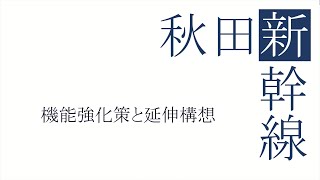 秋田新幹線

機能強化策と延伸構想